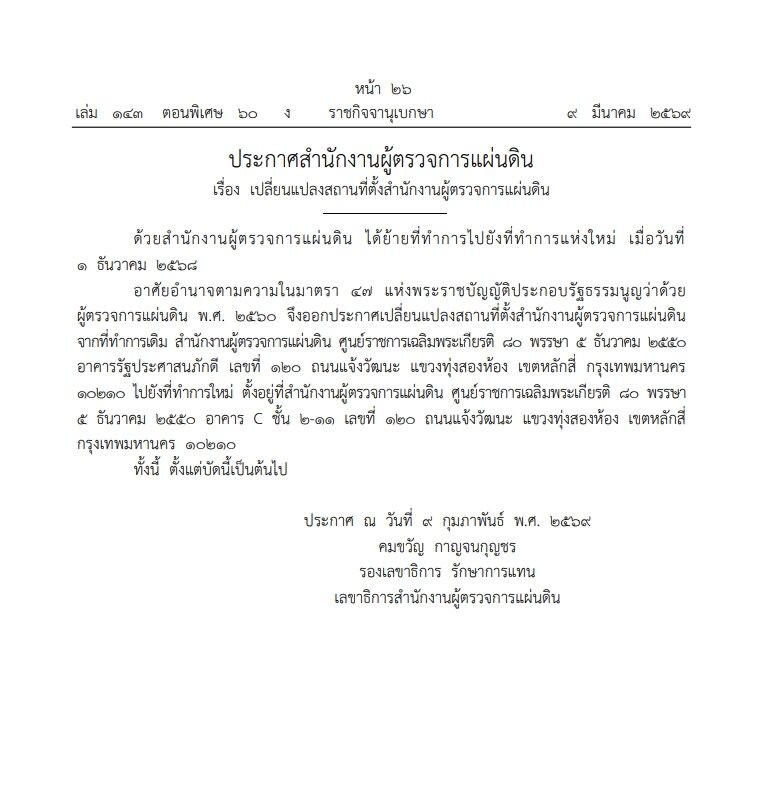 หน้า ๒๖
เล่ม ๑๔๓ ตอนพิเศษ ๖๐ ง ราชกิจจานุเบกษา ๙ มีนาคม ๒๕๖๙

ประกาศสำนักงานผู้ตรวจการแผ่นดิน
เรื่อง เปลี่ยนแปลงสถานที่ตั้งสำนักงานผู้ตรวจการแผ่นดิน

ด้วยสำนักงานผู้ตรวจการแผ่นดิน ได้ย้ายที่ทำการไปยังที่ทำการแห่งใหม่ เมื่อวันที่ ๑ ธันวาคม ๒๕๖๘

อาศัยอำนาจตามความในมาตรา ๔๗ แห่งพระราชบัญญัติประกอบรัฐธรรมนูญว่าด้วยผู้ตรวจการแผ่นดิน พ.ศ. ๒๕๖๐ จึงออกประกาศเปลี่ยนแปลงสถานที่ตั้งสำนักงานผู้ตรวจการแผ่นดิน จากที่ทำการเดิม สำนักงานผู้ตรวจการแผ่นดิน ศูนย์ราชการเฉลิมพระเกียรติ ๘๐ พรรษา ๕ ธันวาคม ๒๕๕๐ อาคารรัฐประศาสนภักดี เลขที่ ๑๒๐ ถนนแจ้งวัฒนะ แขวงทุ่งสองห้อง เขตหลักสี่ กรุงเทพมหานคร ๑๐๒๑๐ ไปยังที่ทำการใหม่ ตั้งอยู่ที่สำนักงานผู้ตรวจการแผ่นดิน ศูนย์ราชการเฉลิมพระเกียรติ ๘๐ พรรษา ๕ ธันวาคม ๒๕๕๐ อาคาร C ชั้น ๒-๑๑ เลขที่ ๑๒๐ ถนนแจ้งวัฒนะ แขวงทุ่งสองห้อง เขตหลักสี่ กรุงเทพมหานคร ๑๐๒๑๐

ทั้งนี้ ตั้งแต่บัดนี้เป็นต้นไป

ประกาศ ณ วันที่ ๙ กุมภาพันธ์ พ.ศ. ๒๕๖๙
คมขวัญ กาญจนกุญชร
รองเลขาธิการ รักษาการแทน
เลขาธิการสำนักงานผู้ตรวจการแผ่นดิน